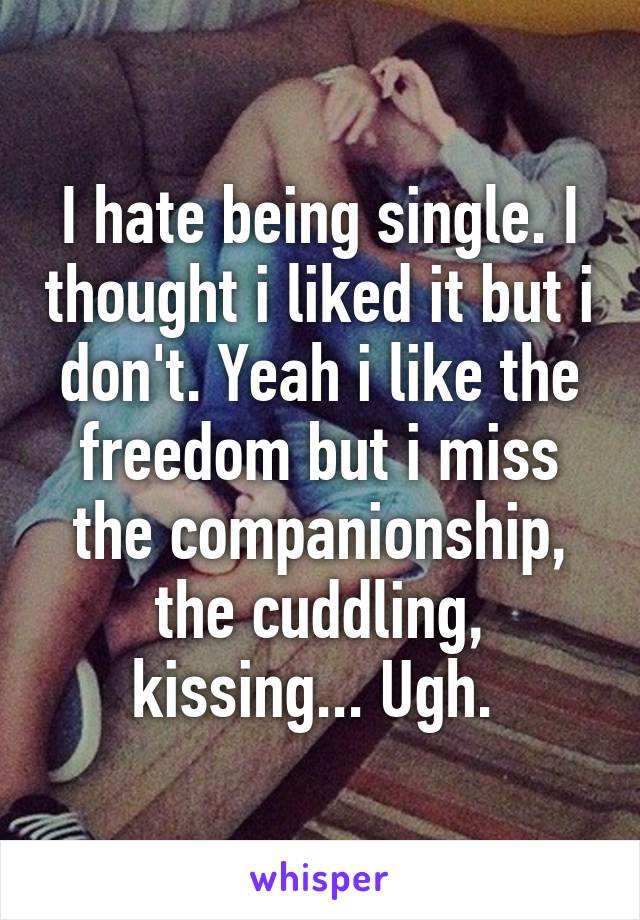 I hate being single. I thought i liked it but i don't. Yeah i like the freedom but i miss the companionship, the cuddling, kissing... Ugh.

whisper